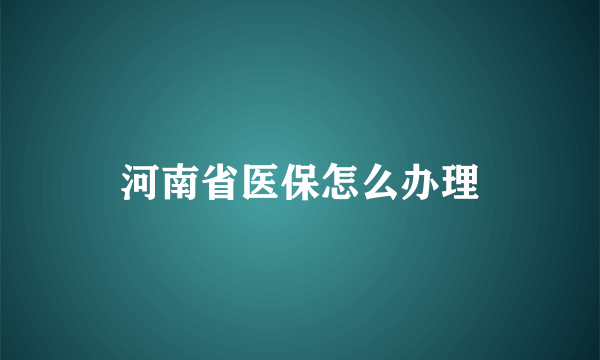 河南省医保怎么办理